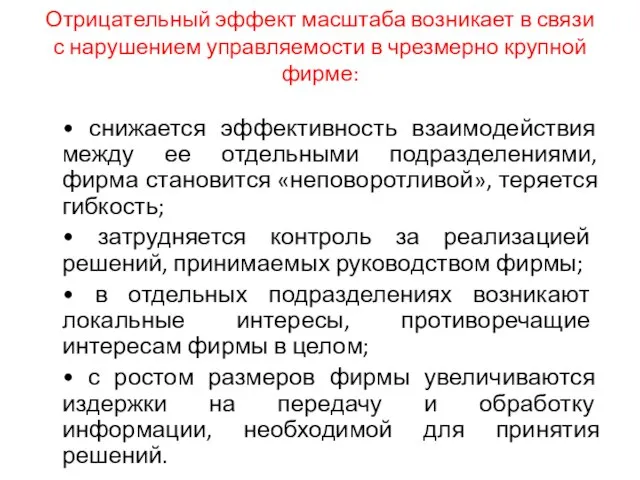 Отрицательный эффект масштаба возникает в связи с нарушением управляемости в чрезмерно крупной фирме:

• снижается эффективность взаимодействия между ее отдельными подразделениями, фирма становится «неповоротливой», теряется гибкость;

• затрудняется контроль за реализацией решений, принимаемых руководством фирмы;

• в отдельных подразделениях возникают локальные интересы, противоречащие интересам фирмы в целом;

• с ростом размеров фирмы увеличиваются издержки на передачу и обработку информации, необходимой для принятия решений.